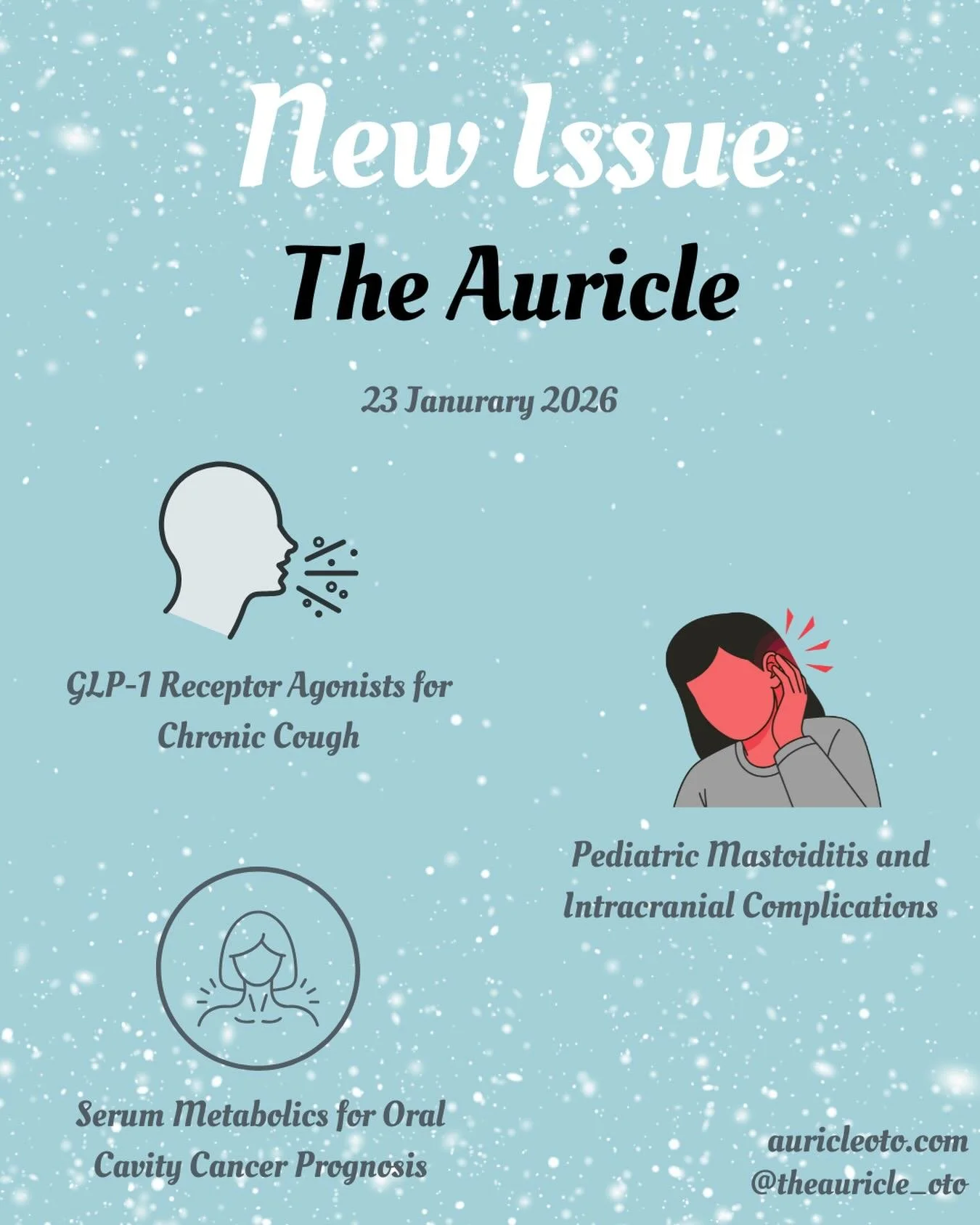 New Issue

The Auricle

23 Janurary 2026

GLP-1 Receptor Agonists for Chronic Cough

Pediatric Mastoiditis and Intracranial Complications

Serum Metabolics for Oral Cavity Cancer Prognosis

auricleoto.com
@theauricle_oto